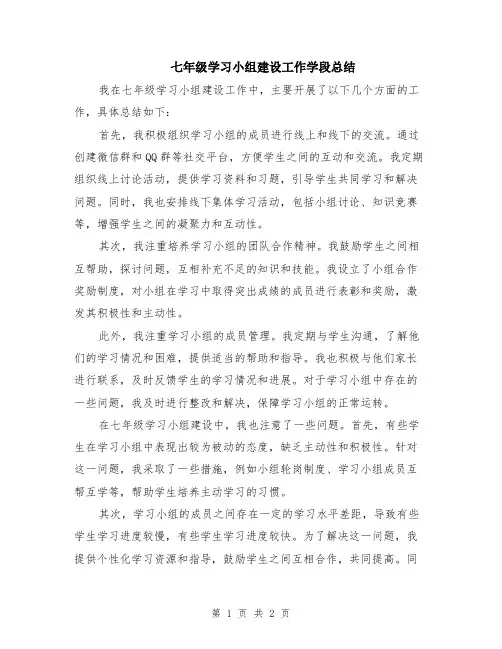 七年级学习小组建设工作学段总结

我在七年级学习小组建设工作中，主要开展了以下几个方面的工作，具体总结如下：

首先，我积极组织学习小组的成员进行线上和线下的交流。通过创建微信群和QQ群等社交平台，方便学生之间的互动和交流。我定期组织线上讨论活动，提供学习资料和习题，引导学生共同学习和解决问题。同时，我也安排线下集体学习活动，包括小组讨论、知识竞赛等，增强学生之间的凝聚力和互动性。

其次，我注重培养学习小组的团队合作精神。我鼓励学生之间相互帮助，探讨问题，互相补充不足的知识和技能。我设立了小组合作奖励制度，对小组在学习中取得突出成绩的成员进行表彰和奖励，激发其积极性和主动性。

此外，我注重学习小组的成员管理。我定期与学生沟通，了解他们的学习情况和困难，提供适当的帮助和指导。我也积极与他们家长进行联系，及时反馈学生的学习情况和进展。对于学习小组中存在的一些问题，我及时进行整改和解决，保障学习小组的正常运转。

在七年级学习小组建设中，我也注意了一些问题。首先，有些学生在学习小组中表现出较为被动的态度，缺乏主动性和积极性。针对这一问题，我采取了一些措施，例如小组轮岗制度、学习小组成员互帮互学等，帮助学生培养主动学习的习惯。

其次，学习小组的成员之间存在一定的学习水平差距，导致有些学生学习进度较慢，有些学生学习进度较快。为了解决这一问题，我提供个性化学习资源和指导，鼓励学生之间互相合作，共同提高。同

第 1 页 共 2 页